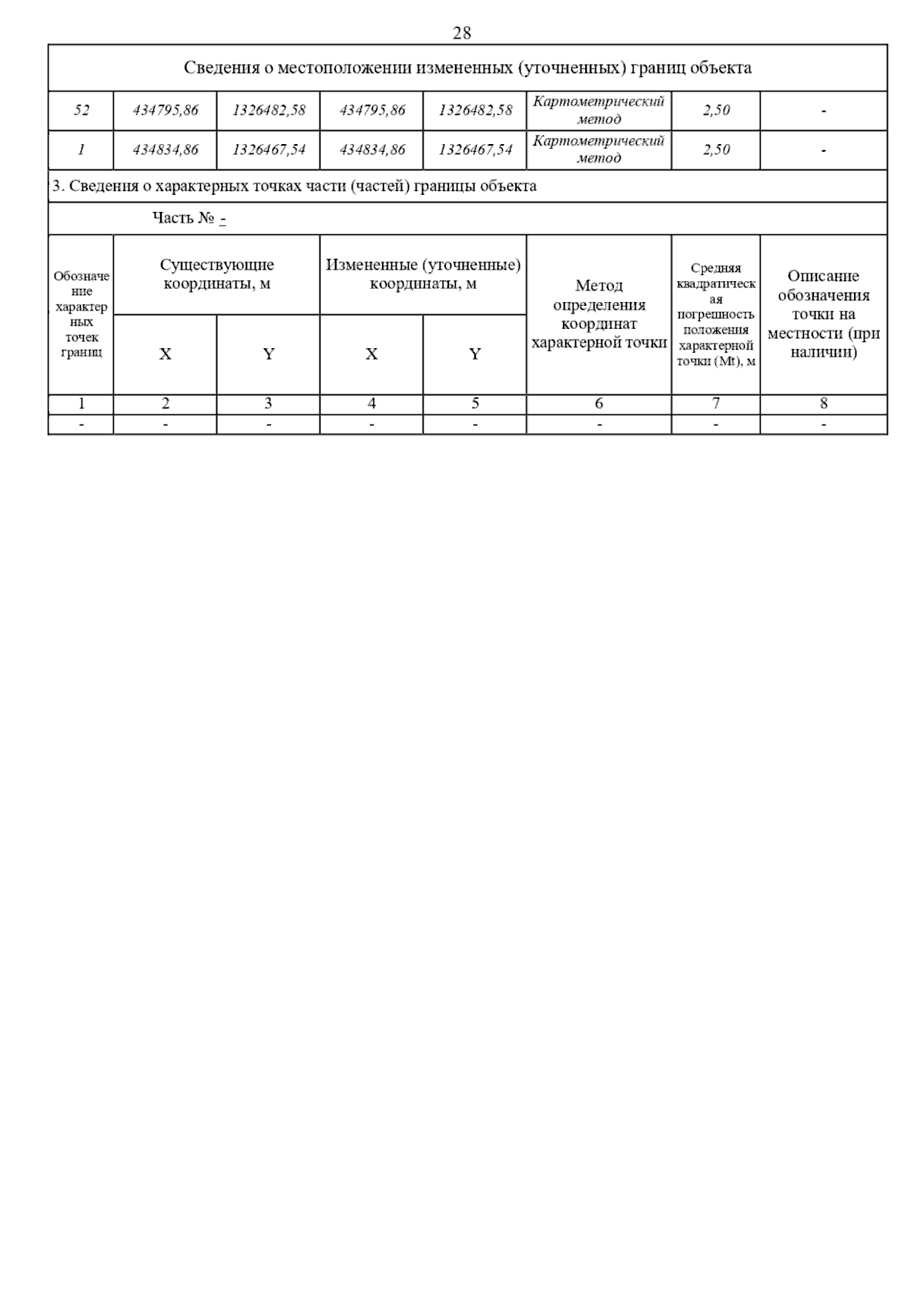 28

Сведения о местоположении измененных (уточненных) границ объекта

| 52 | 434795,86 | 1326482,58 | 434795,86 | 1326482,58 | Картометрический метод | 2,50 | - |
|---|---|---|---|---|---|---|---|
| 1 | 434834,86 | 1326467,54 | 434834,86 | 1326467,54 | Картометрический метод | 2,50 | - |

3. Сведения о характерных точках части (частей) границы объекта

Часть № -

| Обозначение характерных точек границ | Существующие координаты, м X | Существующие координаты, м Y | Измененные (уточненные) координаты, м X | Измененные (уточненные) координаты, м Y | Метод определения координат характерной точки | Средняя квадратическая погрешность положения характерной точки (Mt), м | Описание обозначения точки на местности (при наличии) |
|---|---|---|---|---|---|---|---|
| 1 | 2 | 3 | 4 | 5 | 6 | 7 | 8 |
| - | - | - | - | - | - | - | - |